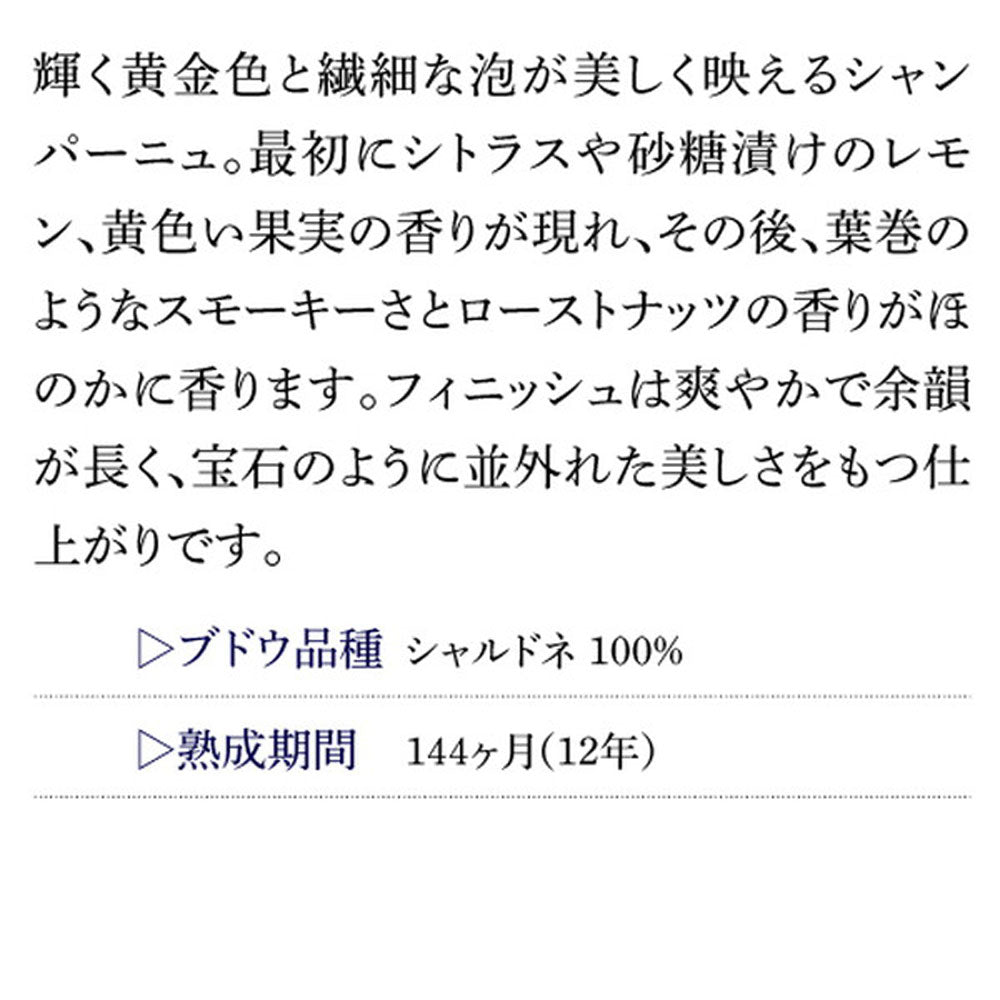 輝く黄金色と繊細な泡が美しく映えるシャンパーニュ。最初にシトラスや砂糖漬けのレモン、黄色い果実の香りが現れ、その後、葉巻のようなスモーキーさとローストナッツの香りがほのかに香ります。フィニッシュは爽やかで余韻が長く、宝石のように並外れた美しさをもつ仕上がりです。

▷ブドウ品種　シャルドネ 100%

▷熟成期間　144ヶ月(12年)